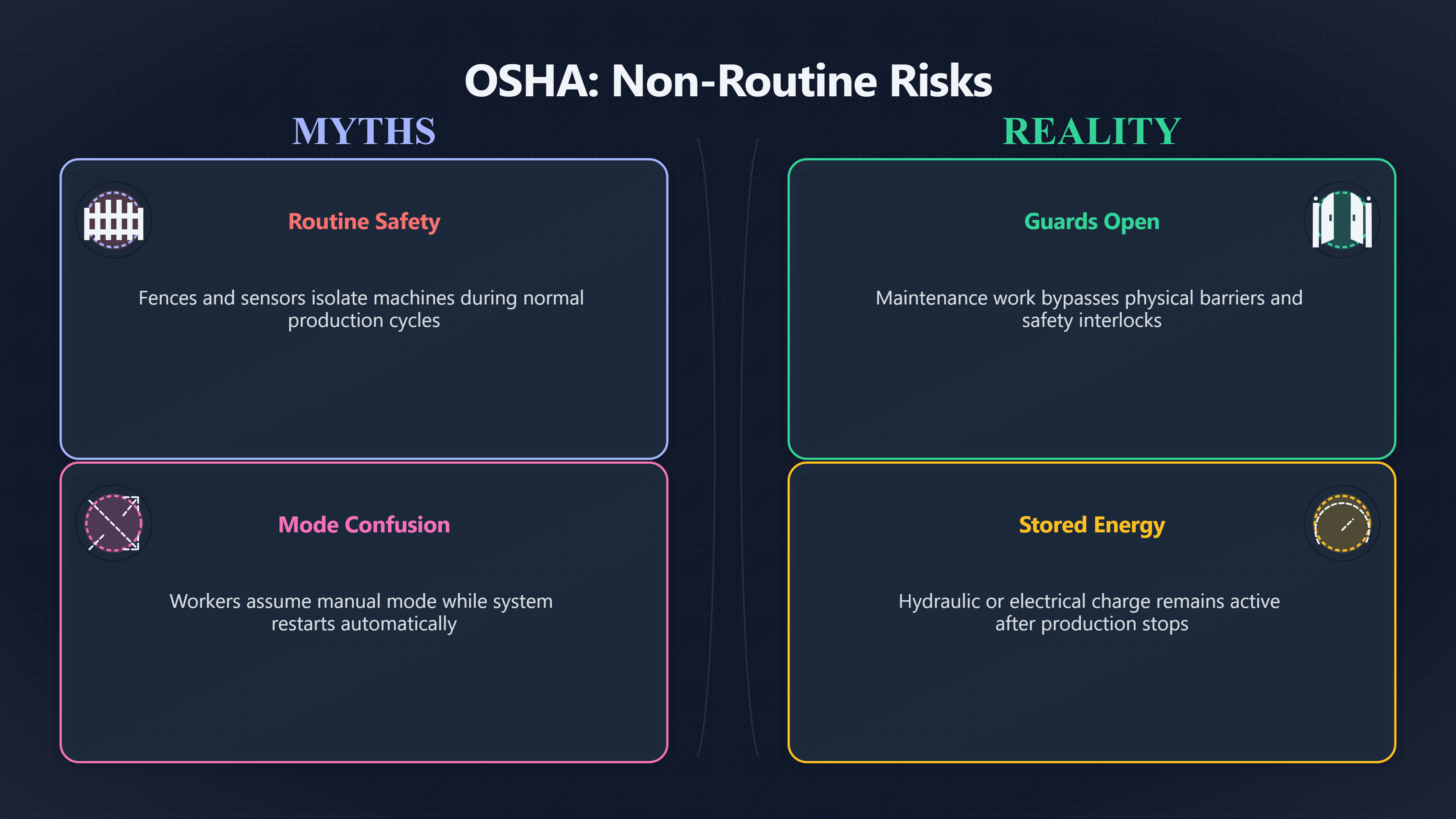 OSHA: Non-Routine Risks

MYTHS

Routine Safety

Fences and sensors isolate machines during normal production cycles

Mode Confusion

Workers assume manual mode while system restarts automatically

REALITY

Guards Open

Maintenance work bypasses physical barriers and safety interlocks

Stored Energy

Hydraulic or electrical charge remains active after production stops